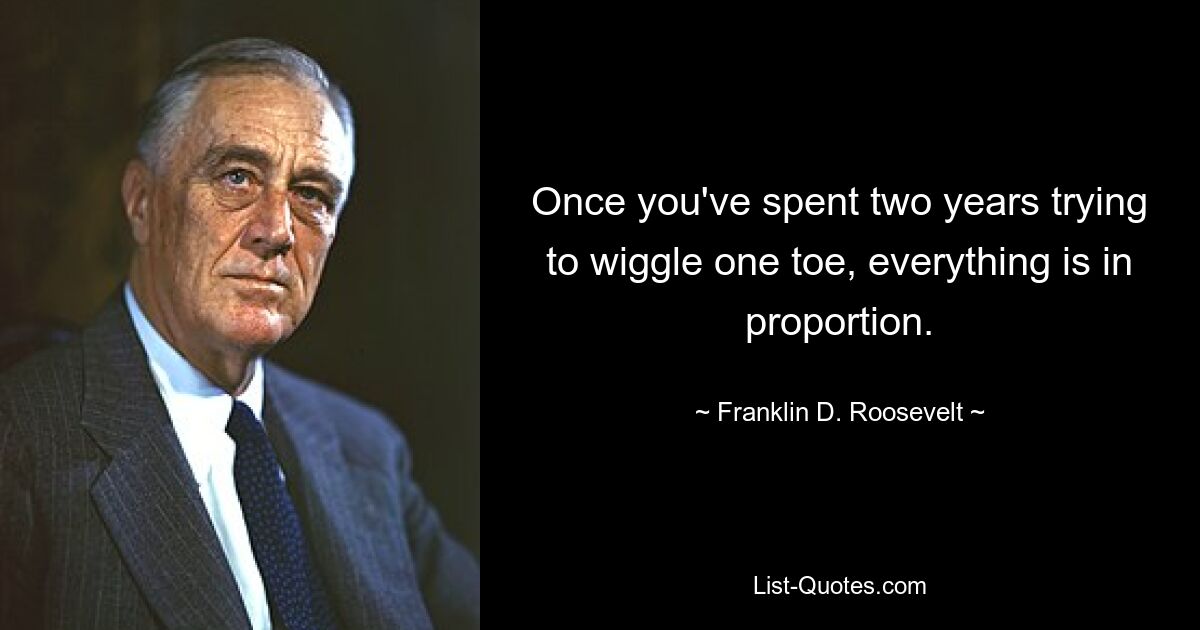 Once you've spent two years trying to wiggle one toe, everything is in proportion.

~ Franklin D. Roosevelt ~

List-Quotes.com